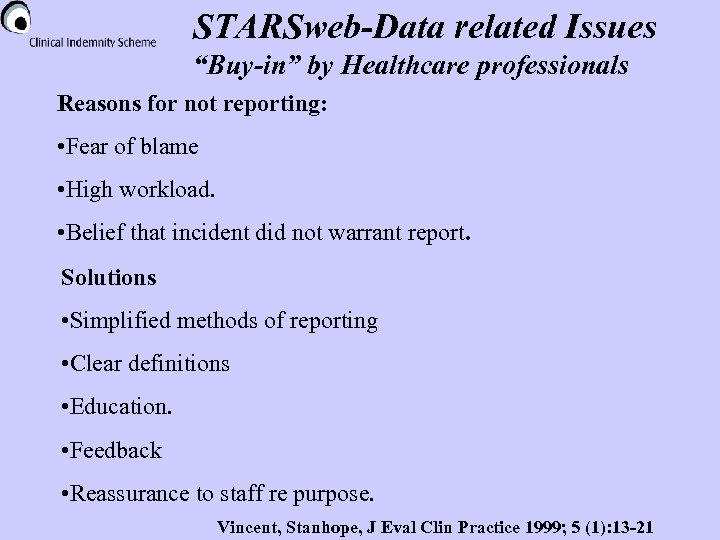 Clinical Indemnity Scheme

STARSweb-Data related Issues
"Buy-in" by Healthcare professionals

Reasons for not reporting:

• Fear of blame

• High workload.

• Belief that incident did not warrant report.

Solutions

• Simplified methods of reporting

• Clear definitions

• Education.

• Feedback

• Reassurance to staff re purpose.

Vincent, Stanhope, J Eval Clin Practice 1999; 5 (1):13-21